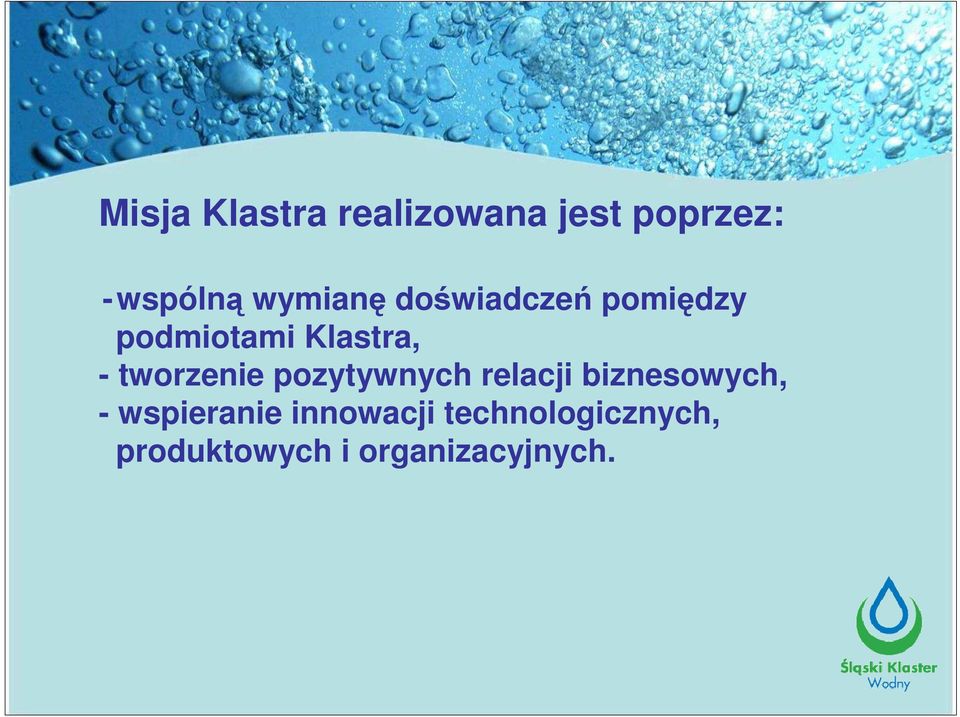 Misja Klastra realizowana jest poprzez:

- wspólną wymianę doświadczeń pomiędzy podmiotami Klastra,
- tworzenie pozytywnych relacji biznesowych,
- wspieranie innowacji technologicznych, produktowych i organizacyjnych.

Śląski Klaster Wodny